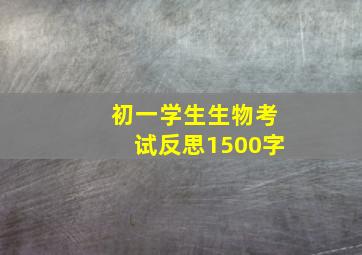 初一学生生物考试反思1500字